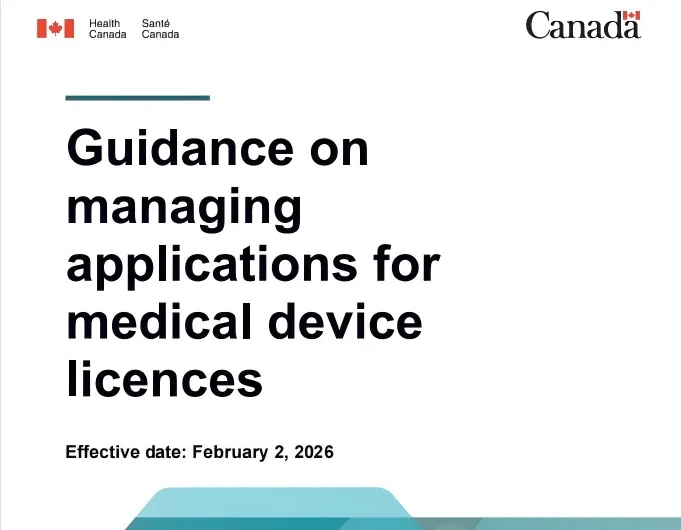 Health Canada Santé Canada

Canada

Guidance on managing applications for medical device licences

Effective date: February 2, 2026